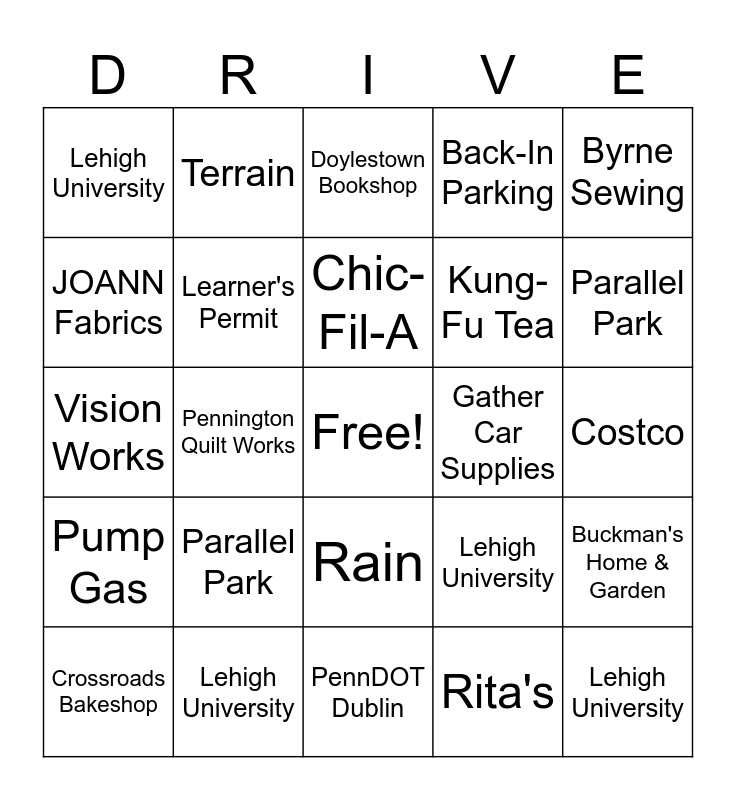 | D | R | I | V | E |
|---|---|---|---|---|
| Lehigh University | Terrain | Doylestown Bookshop | Back-In Parking | Byrne Sewing |
| JOANN Fabrics | Learner's Permit | Chic-Fil-A | Kung-Fu Tea | Parallel Park |
| Vision Works | Pennington Quilt Works | Free! | Gather Car Supplies | Costco |
| Pump Gas | Parallel Park | Rain | Lehigh University | Buckman's Home & Garden |
| Crossroads Bakeshop | Lehigh University | PennDOT Dublin | Rita's | Lehigh University |